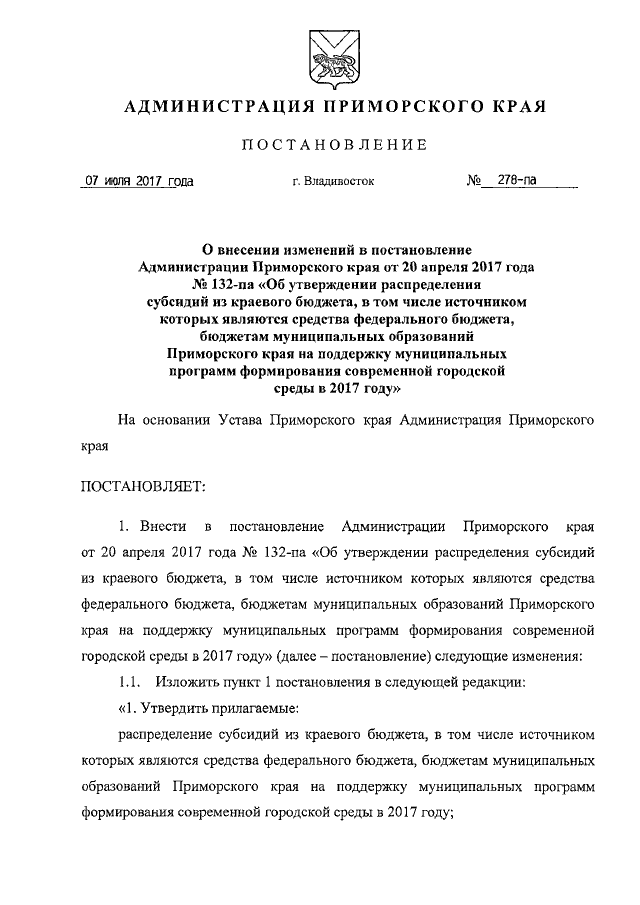 АДМИНИСТРАЦИЯ ПРИМОРСКОГО КРАЯ

ПОСТАНОВЛЕНИЕ

07 июля 2017 года г. Владивосток № 278-па

О внесении изменений в постановление Администрации Приморского края от 20 апреля 2017 года № 132-па «Об утверждении распределения субсидий из краевого бюджета, в том числе источником которых являются средства федерального бюджета, бюджетам муниципальных образований Приморского края на поддержку муниципальных программ формирования современной городской среды в 2017 году»

На основании Устава Приморского края Администрация Приморского края

ПОСТАНОВЛЯЕТ:

1. Внести в постановление Администрации Приморского края от 20 апреля 2017 года № 132-па «Об утверждении распределения субсидий из краевого бюджета, в том числе источником которых являются средства федерального бюджета, бюджетам муниципальных образований Приморского края на поддержку муниципальных программ формирования современной городской среды в 2017 году» (далее – постановление) следующие изменения:

1.1. Изложить пункт 1 постановления в следующей редакции:

«1. Утвердить прилагаемые:

распределение субсидий из краевого бюджета, в том числе источником которых являются средства федерального бюджета, бюджетам муниципальных образований Приморского края на поддержку муниципальных программ формирования современной городской среды в 2017 году;